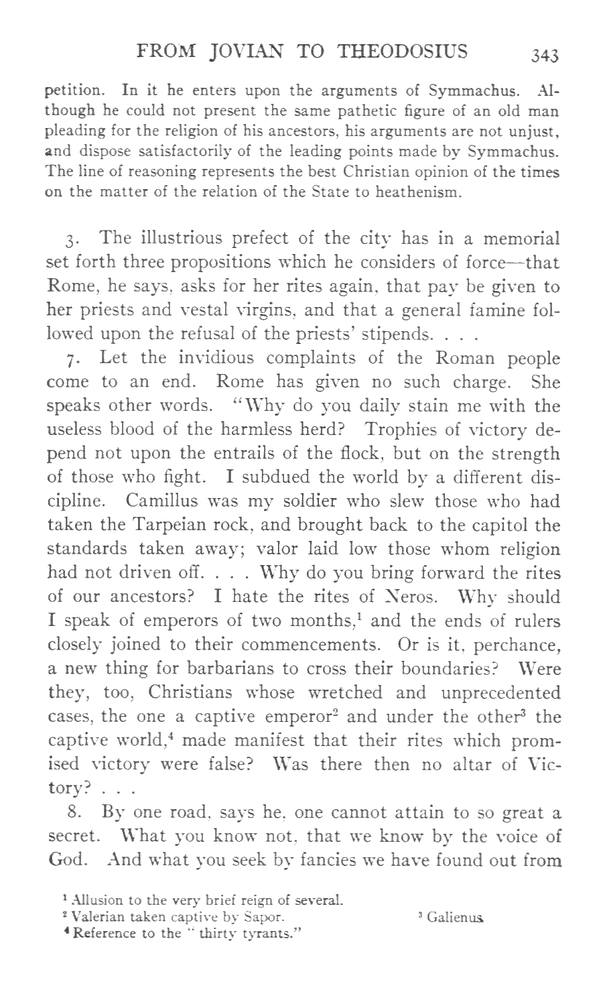 FROM JOVIAN TO THEODOSIUS 343

petition. In it he enters upon the arguments of Symmachus. Although he could not present the same pathetic figure of an old man pleading for the religion of his ancestors, his arguments are not unjust, and dispose satisfactorily of the leading points made by Symmachus. The line of reasoning represents the best Christian opinion of the times on the matter of the relation of the State to heathenism.

3. The illustrious prefect of the city has in a memorial set forth three propositions which he considers of force—that Rome, he says, asks for her rites again, that pay be given to her priests and vestal virgins, and that a general famine followed upon the refusal of the priests' stipends. . . .

7. Let the invidious complaints of the Roman people come to an end. Rome has given no such charge. She speaks other words. "Why do you daily stain me with the useless blood of the harmless herd? Trophies of victory depend not upon the entrails of the flock, but on the strength of those who fight. I subdued the world by a different discipline. Camillus was my soldier who slew those who had taken the Tarpeian rock, and brought back to the capitol the standards taken away; valor laid low those whom religion had not driven off. . . . Why do you bring forward the rites of our ancestors? I hate the rites of Neros. Why should I speak of emperors of two months,$^1$ and the ends of rulers closely joined to their commencements. Or is it, perchance, a new thing for barbarians to cross their boundaries? Were they, too, Christians whose wretched and unprecedented cases, the one a captive emperor$^2$ and under the other$^3$ the captive world,$^4$ made manifest that their rites which promised victory were false? Was there then no altar of Victory? . . .

8. By one road, says he, one cannot attain to so great a secret. What you know not, that we know by the voice of God. And what you seek by fancies we have found out from

$^1$ Allusion to the very brief reign of several.
$^2$ Valerian taken captive by Sapor. $^3$ Galienus.
$^4$ Reference to the "thirty tyrants."